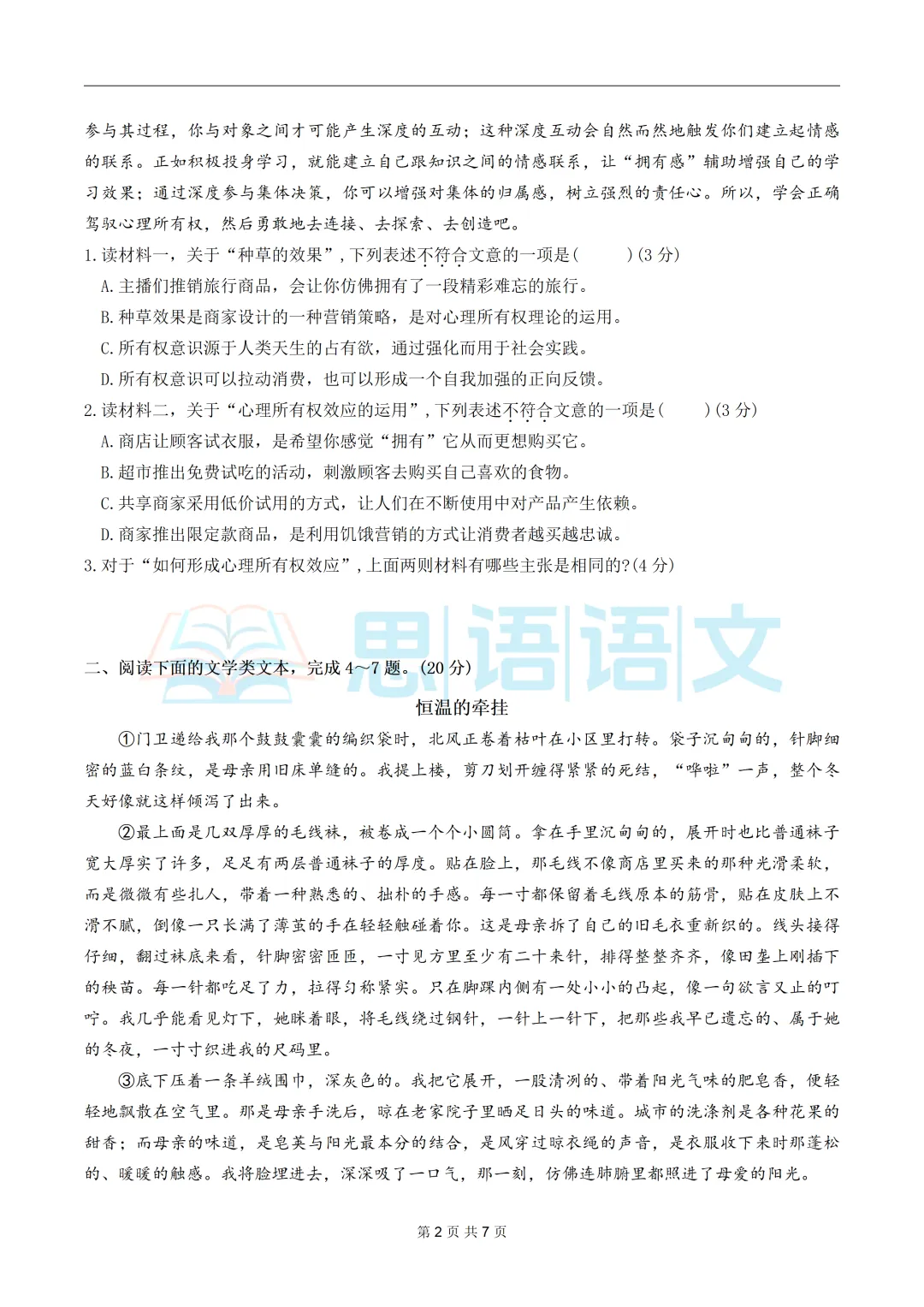 参与其过程，你与对象之间才可能产生深度的互动；这种深度互动会自然而然地触发你们建立起情感的联系。正如积极投身学习，就能建立自己跟知识之间的情感联系，让“拥有感”辅助增强自己的学习效果；通过深度参与集体决策，你可以增强对集体的归属感，树立强烈的责任心。所以，学会正确驾驭心理所有权，然后勇敢地去连接、去探索、去创造吧。

1.读材料一，关于“种草的效果”，下列表述不符合文意的一项是(　　)(3分)
A.主播们推销旅行商品，会让你仿佛拥有了一段精彩难忘的旅行。
B.种草效果是商家设计的一种营销策略，是对心理所有权理论的运用。
C.所有权意识源于人类天生的占有欲，通过强化而用于社会实践。
D.所有权意识可以拉动消费，也可以形成一个自我加强的正向反馈。

2.读材料二，关于“心理所有权效应的运用”，下列表述不符合文意的一项是(　　)(3分)
A.商店让顾客试衣服，是希望你感觉“拥有”它从而更想购买它。
B.超市推出免费试吃的活动，刺激顾客去购买自己喜欢的食物。
C.共享商家采用低价试用的方式，让人们在不断使用中对产品产生依赖。
D.商家推出限定款商品，是利用饥饿营销的方式让消费者越买越忠诚。

3.对于“如何形成心理所有权效应”，上面两则材料有哪些主张是相同的?(4分)

二、阅读下面的文学类文本，完成4～7题。(20分)

恒温的牵挂

①门卫递给我那个鼓鼓囊囊的编织袋时，北风正卷着枯叶在小区里打转。袋子沉甸甸的，针脚细密的蓝白条纹，是母亲用旧床单缝的。我提上楼，剪刀划开缠得紧紧的死结，“哗啦”一声，整个冬天好像就这样倾泻了出来。

②最上面是几双厚厚的毛线袜，被卷成一个个小圆筒。拿在手里沉甸甸的，展开时也比普通袜子宽大厚实了许多，足足有两层普通袜子的厚度。贴在脸上，那毛线不像商店里买来的那种光滑柔软，而是微微有些扎人，带着一种熟悉的、拙朴的手感。每一寸都保留着毛线原本的筋骨，贴在皮肤上不滑不腻，倒像一只长满了薄茧的手在轻轻触碰着你。这是母亲拆了自己的旧毛衣重新织的。线头接得仔细，翻过袜底来看，针脚密密匝匝，一寸见方里至少有二十来针，排得整整齐齐，像田垄上刚插下的秧苗。每一针都吃足了力，拉得匀称紧实。只在脚踝内侧有一处小小的凸起，像一句欲言又止的叮咛。我几乎能看见灯下，她眯着眼，将毛线绕过钢针，一针上一针下，把那些我早已遗忘的、属于她的冬夜，一寸寸织进我的尺码里。

③底下压着一条羊绒围巾，深灰色的。我把它展开，一股清冽的、带着阳光气味的肥皂香，便轻轻地飘散在空气里。那是母亲手洗后，晾在老家院子里晒足日头的味道。城市的洗涤剂是各种花果的甜香；而母亲的味道，是皂荚与阳光最本分的结合，是风穿过晾衣绳的声音，是衣服收下来时那蓬松的、暖暖的触感。我将脸埋进去，深深吸了一口气，那一刻，仿佛连肺腑里都照进了母爱的阳光。

第2页 共7页

思语语文